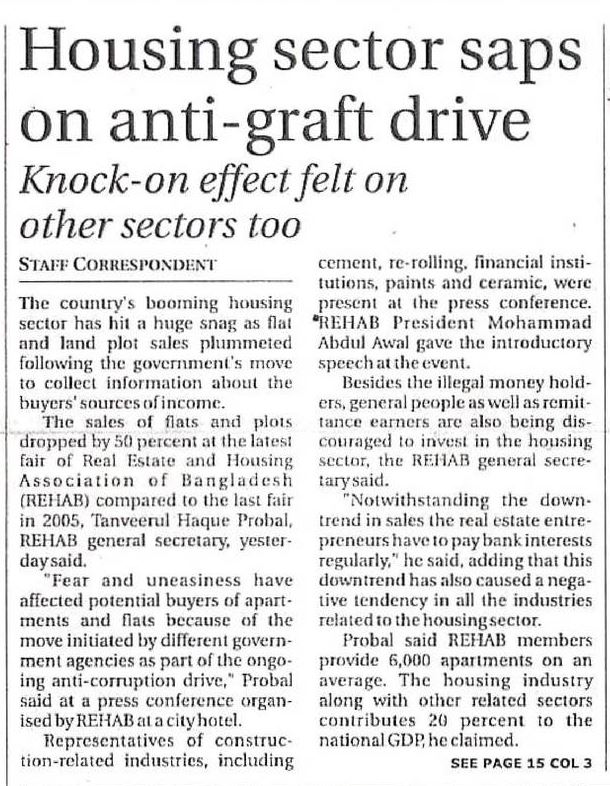 Housing sector saps on anti-graft drive

Knock-on effect felt on other sectors too

STAFF CORRESPONDENT

The country's booming housing sector has hit a huge snag as flat and land plot sales plummeted following the government's move to collect information about the buyers' sources of income.

The sales of flats and plots dropped by 50 percent at the latest fair of Real Estate and Housing Association of Bangladesh (REHAB) compared to the last fair in 2005, Tanveerul Haque Probal, REHAB general secretary, yesterday said.

"Fear and uneasiness have affected potential buyers of apartments and flats because of the move initiated by different government agencies as part of the ongoing anti-corruption drive," Probal said at a press conference organised by REHAB at a city hotel.

Representatives of construction-related industries, including cement, re-rolling, financial institutions, paints and ceramic, were present at the press conference. REHAB President Mohammad Abdul Awal gave the introductory speech at the event.

Besides the illegal money holders, general people as well as remittance earners are also being discouraged to invest in the housing sector, the REHAB general secretary said.

"Notwithstanding the downtrend in sales the real estate entrepreneurs have to pay bank interests regularly," he said, adding that this downtrend has also caused a negative tendency in all the industries related to the housing sector.

Probal said REHAB members provide 6,000 apartments on an average. The housing industry along with other related sectors contributes 20 percent to the national GDP, he claimed.

SEE PAGE 15 COL 3